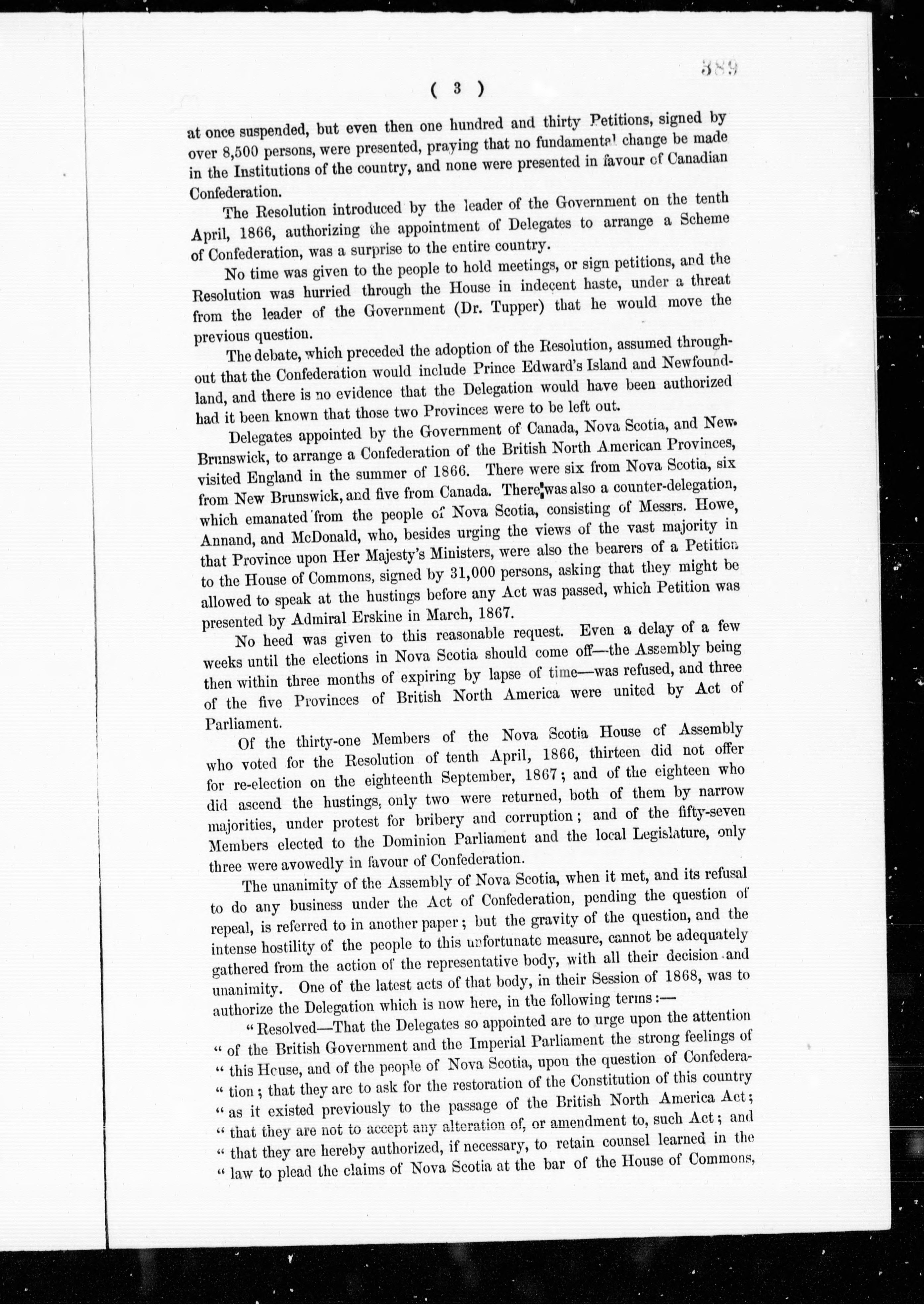 389

( 3 )

at once suspended, but even then one hundred and thirty Petitions, signed by over 8,500 persons, were presented, praying that no fundamental change be made in the Institutions of the country, and none were presented in favour of Canadian Confederation.

The Resolution introduced by the leader of the Government on the tenth April, 1866, authorizing the appointment of Delegates to arrange a Scheme of Confederation, was a surprise to the entire country.

No time was given to the people to hold meetings, or sign petitions, and the Resolution was hurried through the House in indecent haste, under a threat from the leader of the Government (Dr. Tupper) that he would move the previous question.

The debate, which preceded the adoption of the Resolution, assumed throughout that the Confederation would include Prince Edward's Island and Newfoundland, and there is no evidence that the Delegation would have been authorized had it been known that those two Provinces were to be left out.

Delegates appointed by the Government of Canada, Nova Scotia, and New Brunswick, to arrange a Confederation of the British North American Provinces, visited England in the summer of 1866. There were six from Nova Scotia, six from New Brunswick, and five from Canada. There was also a counter-delegation, which emanated from the people of Nova Scotia, consisting of Messrs. Howe, Annand, and McDonald, who, besides urging the views of the vast majority in that Province upon Her Majesty's Ministers, were also the bearers of a Petition to the House of Commons, signed by 31,000 persons, asking that they might be allowed to speak at the hustings before any Act was passed, which Petition was presented by Admiral Erskine in March, 1867.

No heed was given to this reasonable request. Even a delay of a few weeks until the elections in Nova Scotia should come off—the Assembly being then within three months of expiring by lapse of time—was refused, and three of the five Provinces of British North America were united by Act of Parliament.

Of the thirty-one Members of the Nova Scotia House of Assembly who voted for the Resolution of tenth April, 1866, thirteen did not offer for re-election on the eighteenth September, 1867; and of the eighteen who did ascend the hustings, only two were returned, both of them by narrow majorities, under protest for bribery and corruption; and of the fifty-seven Members elected to the Dominion Parliament and the local Legislature, only three were avowedly in favour of Confederation.

The unanimity of the Assembly of Nova Scotia, when it met, and its refusal to do any business under the Act of Confederation, pending the question of repeal, is referred to in another paper; but the gravity of the question, and the intense hostility of the people to this unfortunate measure, cannot be adequately gathered from the action of the representative body, with all their decision and unanimity. One of the latest acts of that body, in their Session of 1868, was to authorize the Delegation which is now here, in the following terms:—

"Resolved—That the Delegates so appointed are to urge upon the attention "of the British Government and the Imperial Parliament the strong feelings of "this House, and of the people of Nova Scotia, upon the question of Confedera-"tion; that they are to ask for the restoration of the Constitution of this country "as it existed previously to the passage of the British North America Act; "that they are not to accept any alteration of, or amendment to, such Act; and "that they are hereby authorized, if necessary, to retain counsel learned in the "law to plead the claims of Nova Scotia at the bar of the House of Commons,